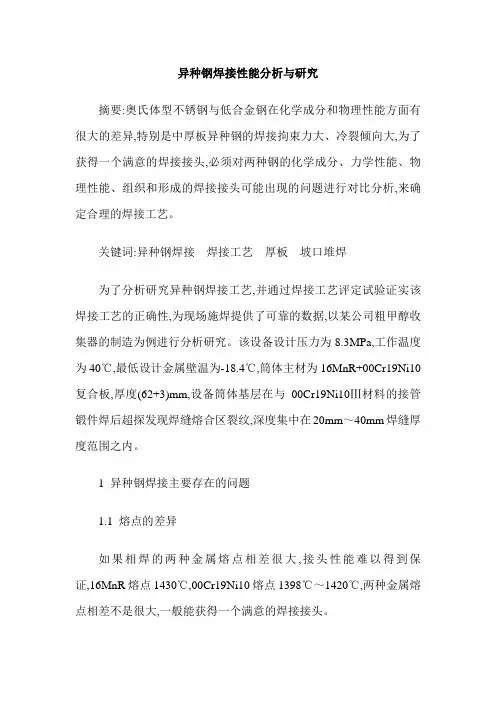 异种钢焊接性能分析与研究

摘要:奥氏体型不锈钢与低合金钢在化学成分和物理性能方面有很大的差异,特别是中厚板异种钢的焊接拘束力大、冷裂倾向大,为了获得一个满意的焊接接头,必须对两种钢的化学成分、力学性能、物理性能、组织和形成的焊接接头可能出现的问题进行对比分析,来确定合理的焊接工艺。

关键词:异种钢焊接　焊接工艺　厚板　坡口堆焊

为了分析研究异种钢焊接工艺,并通过焊接工艺评定试验证实该焊接工艺的正确性,为现场施焊提供了可靠的数据,以某公司粗甲醇收集器的制造为例进行分析研究。该设备设计压力为 8.3MPa,工作温度为 40℃,最低设计金属壁温为-18.4℃,筒体主材为 16MnR+00Cr19Ni10 复合板,厚度(62+3)mm,设备筒体基层在与 00Cr19Ni10Ⅲ材料的接管锻件焊后超探发现焊缝熔合区裂纹,深度集中在 20mm～40mm 焊缝厚度范围之内。

1 异种钢焊接主要存在的问题

1.1 熔点的差异

如果相焊的两种金属熔点相差很大,接头性能难以得到保证,16MnR 熔点 1430℃,00Cr19Ni10 熔点 1398℃～1420℃,两种金属熔点相差不是很大,一般能获得一个满意的焊接接头。